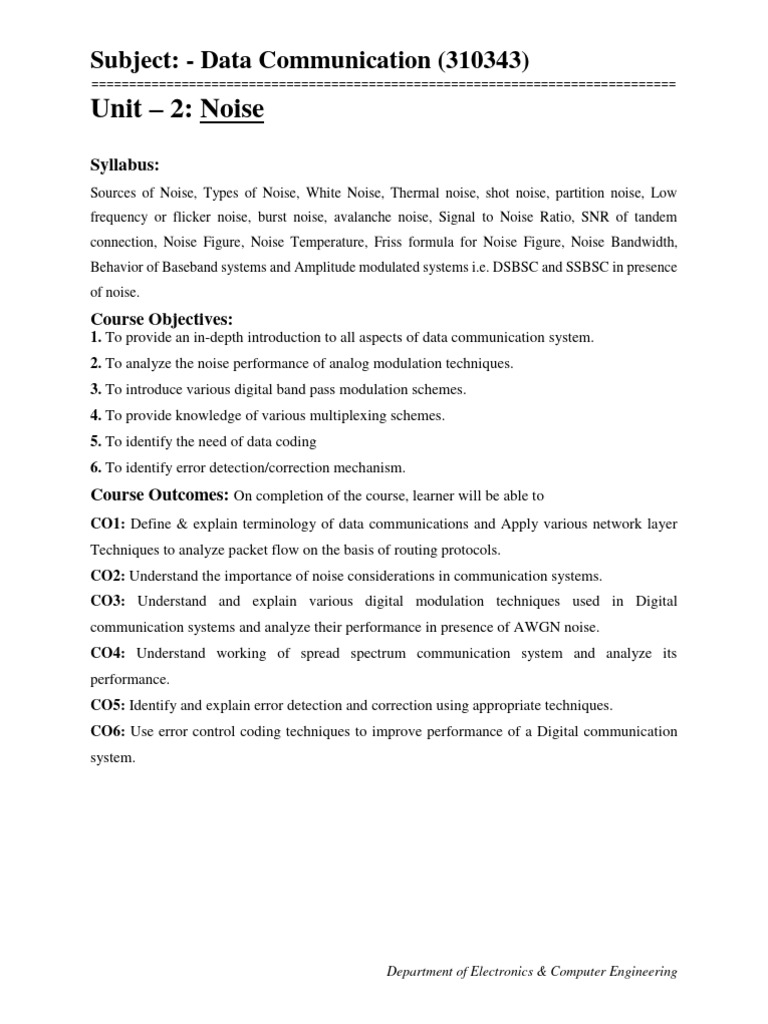 Subject: - Data Communication (310343)
==========================================================================

Unit – 2: Noise

Syllabus:

Sources of Noise, Types of Noise, White Noise, Thermal noise, shot noise, partition noise, Low frequency or flicker noise, burst noise, avalanche noise, Signal to Noise Ratio, SNR of tandem connection, Noise Figure, Noise Temperature, Friss formula for Noise Figure, Noise Bandwidth, Behavior of Baseband systems and Amplitude modulated systems i.e. DSBSC and SSBSC in presence of noise.

Course Objectives:
1. To provide an in-depth introduction to all aspects of data communication system.
2. To analyze the noise performance of analog modulation techniques.
3. To introduce various digital band pass modulation schemes.
4. To provide knowledge of various multiplexing schemes.
5. To identify the need of data coding
6. To identify error detection/correction mechanism.

Course Outcomes: On completion of the course, learner will be able to

CO1: Define & explain terminology of data communications and Apply various network layer Techniques to analyze packet flow on the basis of routing protocols.

CO2: Understand the importance of noise considerations in communication systems.

CO3: Understand and explain various digital modulation techniques used in Digital communication systems and analyze their performance in presence of AWGN noise.

CO4: Understand working of spread spectrum communication system and analyze its performance.

CO5: Identify and explain error detection and correction using appropriate techniques.

CO6: Use error control coding techniques to improve performance of a Digital communication system.

Department of Electronics & Computer Engineering